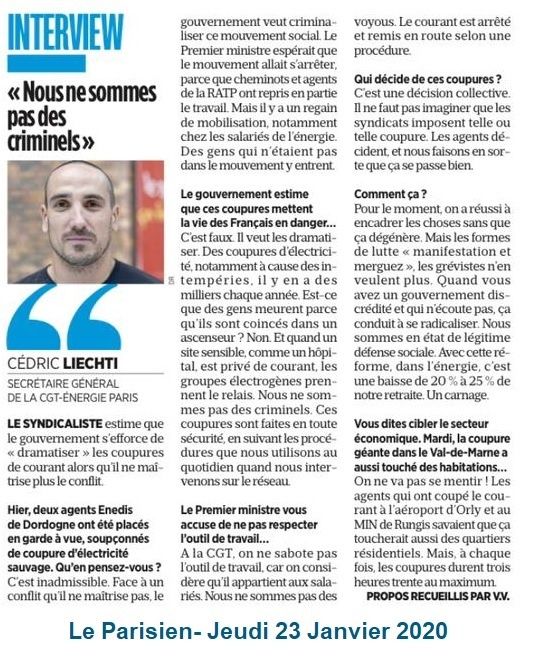 INTERVIEW

« Nous ne sommes pas des criminels »

CÉDRIC LIECHTI

SECRÉTAIRE GÉNÉRAL DE LA CGT-ÉNERGIE PARIS

LE SYNDICALISTE estime que le gouvernement s'efforce de « dramatiser » les coupures de courant alors qu'il ne maîtrise plus le conflit.

Hier, deux agents Enedis de Dordogne ont été placés en garde à vue, soupçonnés de coupure d'électricité sauvage. Qu'en pensez-vous ?
C'est inadmissible. Face à un conflit qu'il ne maîtrise pas, le gouvernement veut criminaliser ce mouvement social. Le Premier ministre espérait que le mouvement allait s'arrêter, parce que cheminots et agents de la RATP ont repris en partie le travail. Mais il y a un regain de mobilisation, notamment chez les salariés de l'énergie. Des gens qui n'étaient pas dans le mouvement y entrent.

Le gouvernement estime que ces coupures mettent la vie des Français en danger…
C'est faux. Il veut les dramatiser. Des coupures d'électricité, notamment à cause des intempéries, il y en a des milliers chaque année. Est-ce que des gens meurent parce qu'ils sont coincés dans un ascenseur ? Non. Et quand un site sensible, comme un hôpital, est privé de courant, les groupes électrogènes prennent le relais. Nous ne sommes pas des criminels. Ces coupures sont faites en toute sécurité, en suivant les procédures que nous utilisons au quotidien quand nous intervenons sur le réseau.

Le Premier ministre vous accuse de ne pas respecter l'outil de travail…
A la CGT, on ne sabote pas l'outil de travail, car on considère qu'il appartient aux salariés. Nous ne sommes pas des voyous. Le courant est arrêté et remis en route selon une procédure.

Qui décide de ces coupures ?
C'est une décision collective. Il ne faut pas imaginer que les syndicats imposent telle ou telle coupure. Les agents décident, et nous faisons en sorte que ça se passe bien.

Comment ça ?
Pour le moment, on a réussi à encadrer les choses sans que ça dégénère. Mais les formes de lutte « manifestation et merguez », les grévistes n'en veulent plus. Quand vous avez un gouvernement discrédité et qui n'écoute pas, ça conduit à se radicaliser. Nous sommes en état de légitime défense sociale. Avec cette réforme, dans l'énergie, c'est une baisse de 20 % à 25 % de notre retraite. Un carnage.

Vous dites cibler le secteur économique. Mardi, la coupure géante dans le Val-de-Marne a aussi touché des habitations…
On ne va pas se mentir ! Les agents qui ont coupé le courant à l'aéroport d'Orly et au MIN de Rungis savaient que ça toucherait aussi des quartiers résidentiels. Mais, à chaque fois, les coupures durent trois heures trente au maximum.

PROPOS RECUEILLIS PAR V.V.

Le Parisien- Jeudi 23 Janvier 2020